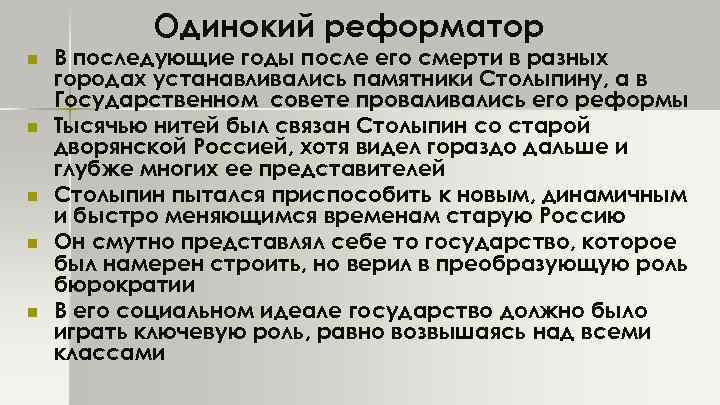 Одинокий реформатор

В последующие годы после его смерти в разных городах устанавливались памятники Столыпину, а в Государственном совете проваливались его реформы

Тысячью нитей был связан Столыпин со старой дворянской Россией, хотя видел гораздо дальше и глубже многих ее представителей

Столыпин пытался приспособить к новым, динамичным и быстро меняющимся временам старую Россию

Он смутно представлял себе то государство, которое был намерен строить, но верил в преобразующую роль бюрократии

В его социальном идеале государство должно было играть ключевую роль, равно возвышаясь над всеми классами